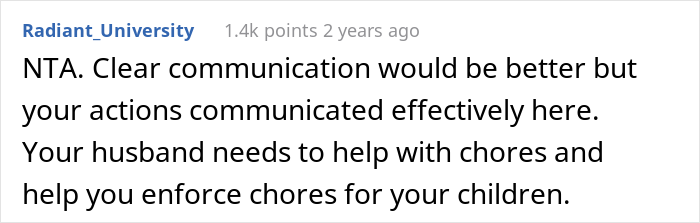 Radiant_University 1.4k points 2 years ago

NTA. Clear communication would be better but your actions communicated effectively here. Your husband needs to help with chores and help you enforce chores for your children.